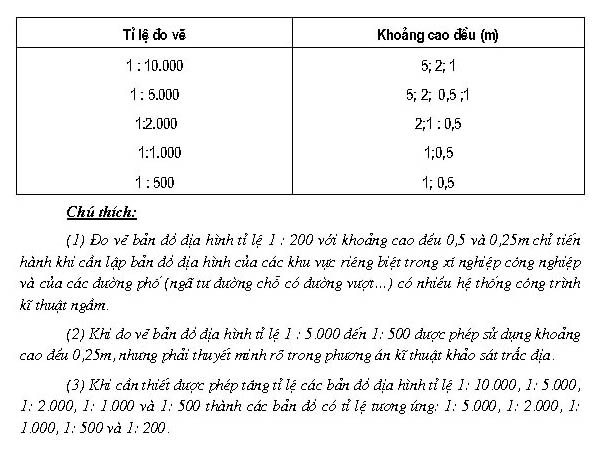 | Tỉ lệ đo vẽ | Khoảng cao đều (m) |
|---|---|
| 1 : 10.000 | 5; 2; 1 |
| 1 : 5.000 | 5; 2;  0,5 ;1 |
| 1:2.000 | 2;1 : 0,5 |
| 1:1.000 | 1;0,5 |
| 1 : 500 | 1; 0,5 |

Chú thích:

(1) Đo vẽ bản đồ địa hình tỉ lệ 1 : 200 với khoảng cao đều 0,5 và 0,25m chỉ tiến hành khi cần lập bản đồ địa hình của các khu vực riêng biệt trong xí nghiệp công nghiệp và của các đường phố (ngã tư đường chỗ có đường vượt...) có nhiều hệ thống công trình kĩ thuật ngầm.

(2) Khi đo vẽ bản đồ địa hình tỉ lệ 1 : 5.000 đến 1: 500 được phép sử dụng khoảng cao đều 0,25m, nhưng phải thuyết minh rõ trong phương án kĩ thuật khảo sát trắc địa.

(3) Khi cần thiết được phép tăng tỉ lệ các bản đồ địa hình tỉ lệ 1: 10.000, 1: 5.000, 1: 2.000, 1: 1.000 và 1: 500 thành các bản đồ có tỉ lệ tương ứng: 1: 5.000, 1: 2.000, 1: 1.000, 1: 500 và 1: 200.